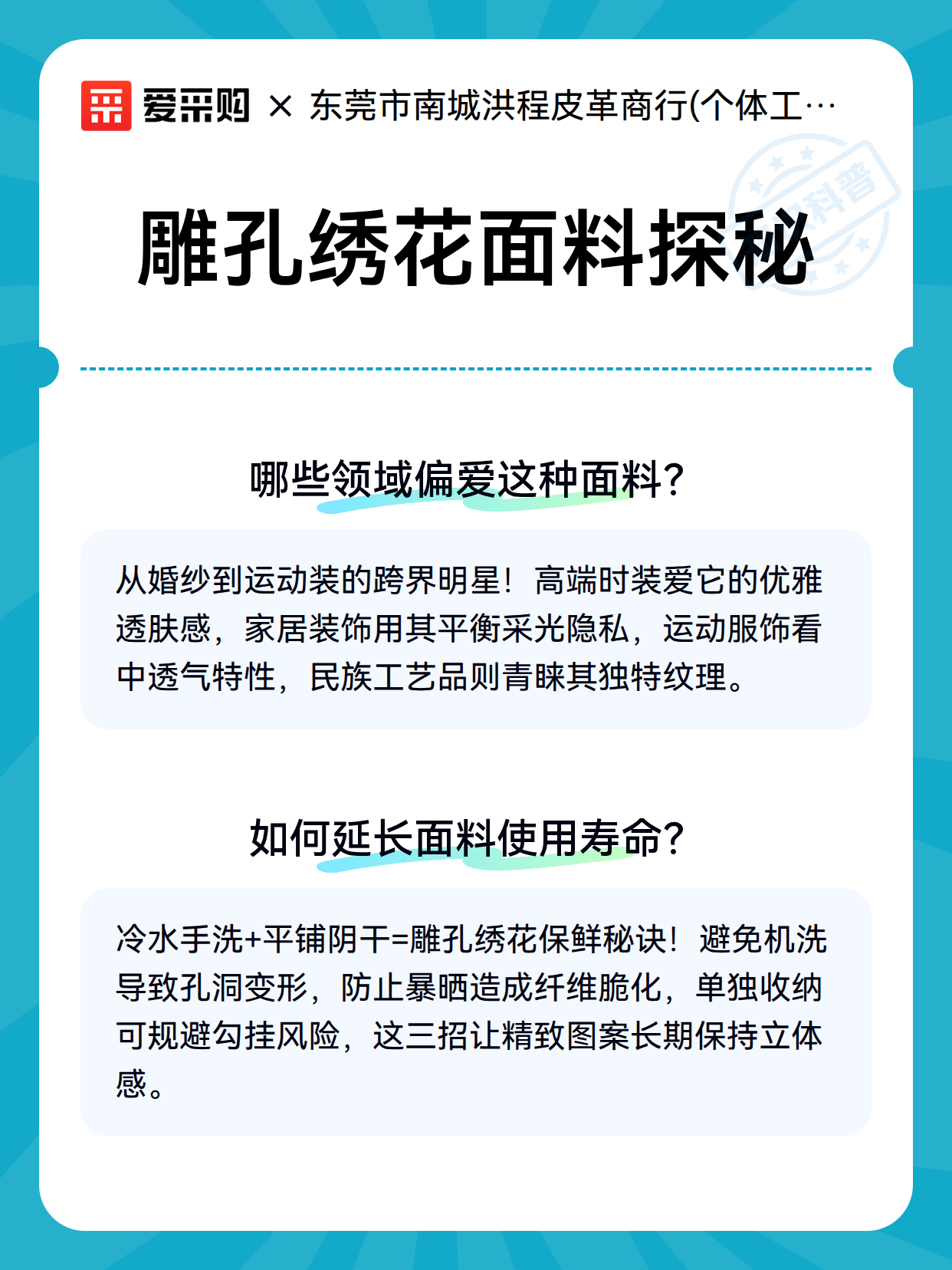 爱采购 × 东莞市南城洪程皮革商行(个体工…

科普

雕孔绣花面料探秘

哪些领域偏爱这种面料?

从婚纱到运动装的跨界明星！高端时装爱它的优雅透肤感，家居装饰用其平衡采光隐私，运动服饰看中透气特性，民族工艺品则青睐其独特纹理。

如何延长面料使用寿命?

冷水手洗+平铺阴干=雕孔绣花保鲜秘诀！避免机洗导致孔洞变形，防止暴晒造成纤维脆化，单独收纳可规避勾挂风险，这三招让精致图案长期保持立体感。